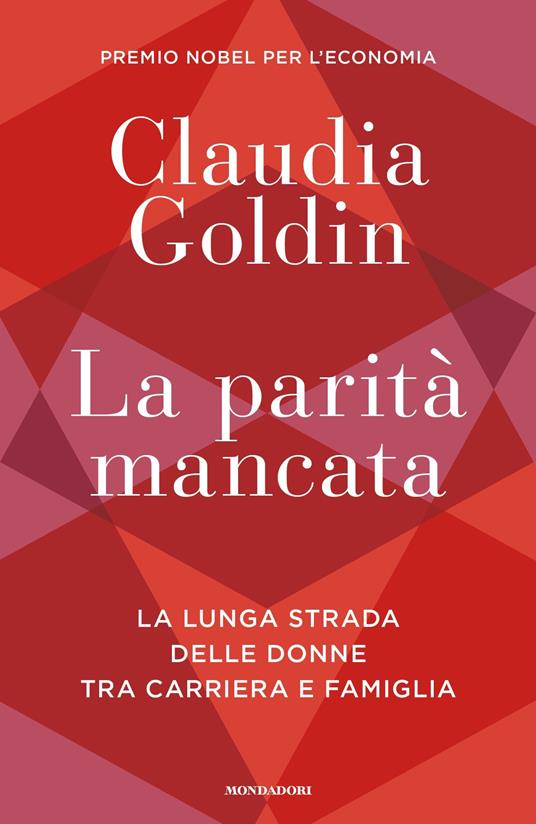 PREMIO NOBEL PER L'ECONOMIA

Claudia Goldin

La parità mancata

LA LUNGA STRADA DELLE DONNE TRA CARRIERA E FAMIGLIA

MONDADORI